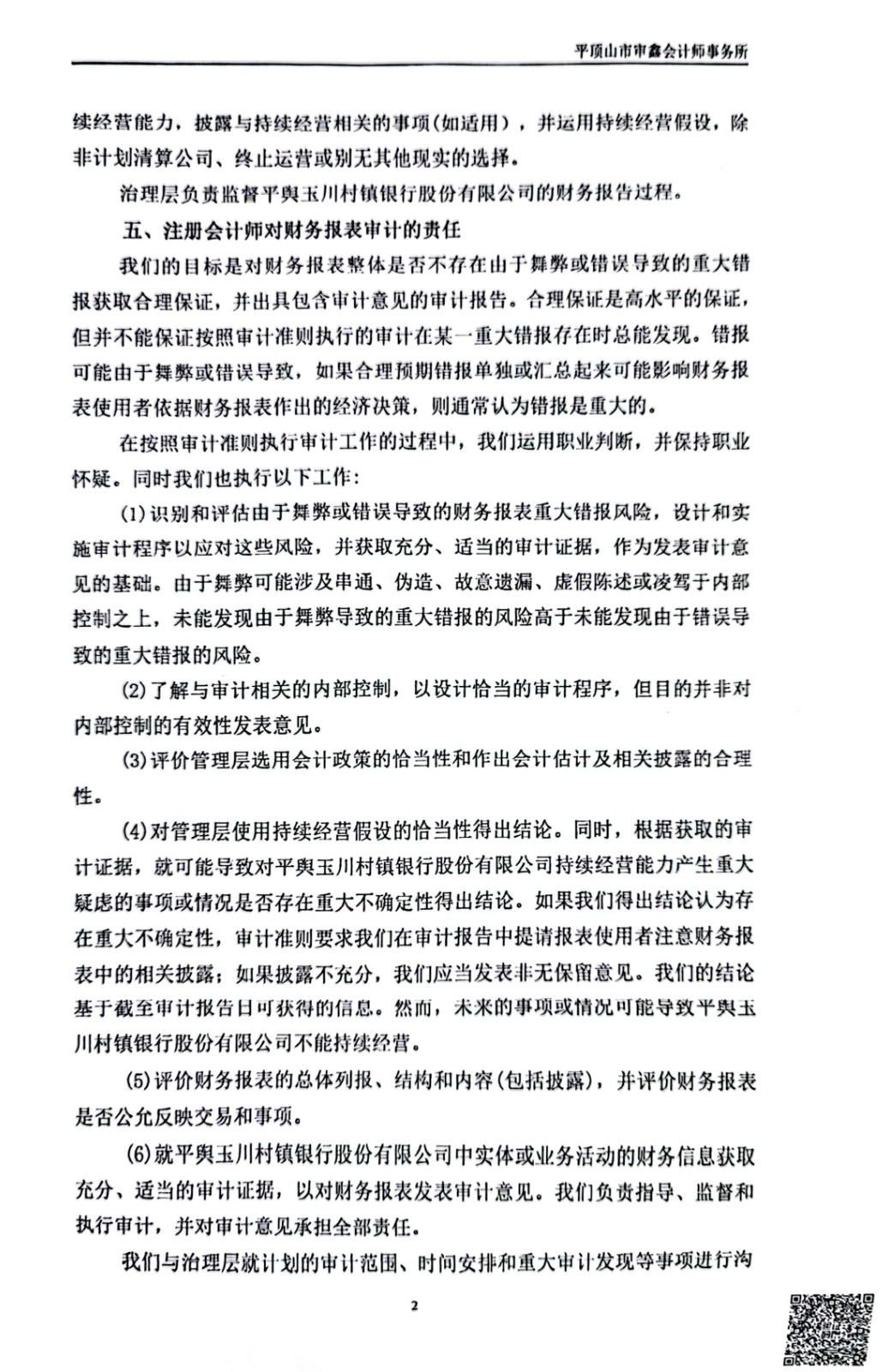 平顶山市审鑫会计师事务所

续经营能力，披露与持续经营相关的事项(如适用)，并运用持续经营假设，除非计划清算公司、终止运营或别无其他现实的选择。

治理层负责监督平舆玉川村镇银行股份有限公司的财务报告过程。

五、注册会计师对财务报表审计的责任

我们的目标是对财务报表整体是否不存在由于舞弊或错误导致的重大错报获取合理保证，并出具包含审计意见的审计报告。合理保证是高水平的保证，但并不能保证按照审计准则执行的审计在某一重大错报存在时总能发现。错报可能由于舞弊或错误导致，如果合理预期错报单独或汇总起来可能影响财务报表使用者依据财务报表作出的经济决策，则通常认为错报是重大的。

在按照审计准则执行审计工作的过程中，我们运用职业判断，并保持职业怀疑。同时我们也执行以下工作：

(1)识别和评估由于舞弊或错误导致的财务报表重大错报风险，设计和实施审计程序以应对这些风险，并获取充分、适当的审计证据，作为发表审计意见的基础。由于舞弊可能涉及串通、伪造、故意遗漏、虚假陈述或凌驾于内部控制之上，未能发现由于舞弊导致的重大错报的风险高于未能发现由于错误导致的重大错报的风险。

(2)了解与审计相关的内部控制，以设计恰当的审计程序，但目的并非对内部控制的有效性发表意见。

(3)评价管理层选用会计政策的恰当性和作出会计估计及相关披露的合理性。

(4)对管理层使用持续经营假设的恰当性得出结论。同时，根据获取的审计证据，就可能导致对平舆玉川村镇银行股份有限公司持续经营能力产生重大疑虑的事项或情况是否存在重大不确定性得出结论。如果我们得出结论认为存在重大不确定性，审计准则要求我们在审计报告中提请报表使用者注意财务报表中的相关披露；如果披露不充分，我们应当发表非无保留意见。我们的结论基于截至审计报告日可获得的信息。然而，未来的事项或情况可能导致平舆玉川村镇银行股份有限公司不能持续经营。

(5)评价财务报表的总体列报、结构和内容(包括披露)，并评价财务报表是否公允反映交易和事项。

(6)就平舆玉川村镇银行股份有限公司中实体或业务活动的财务信息获取充分、适当的审计证据，以对财务报表发表审计意见。我们负责指导、监督和执行审计，并对审计意见承担全部责任。

我们与治理层就计划的审计范围、时间安排和重大审计发现等事项进行沟

2